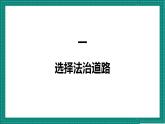 一

选择法治道路